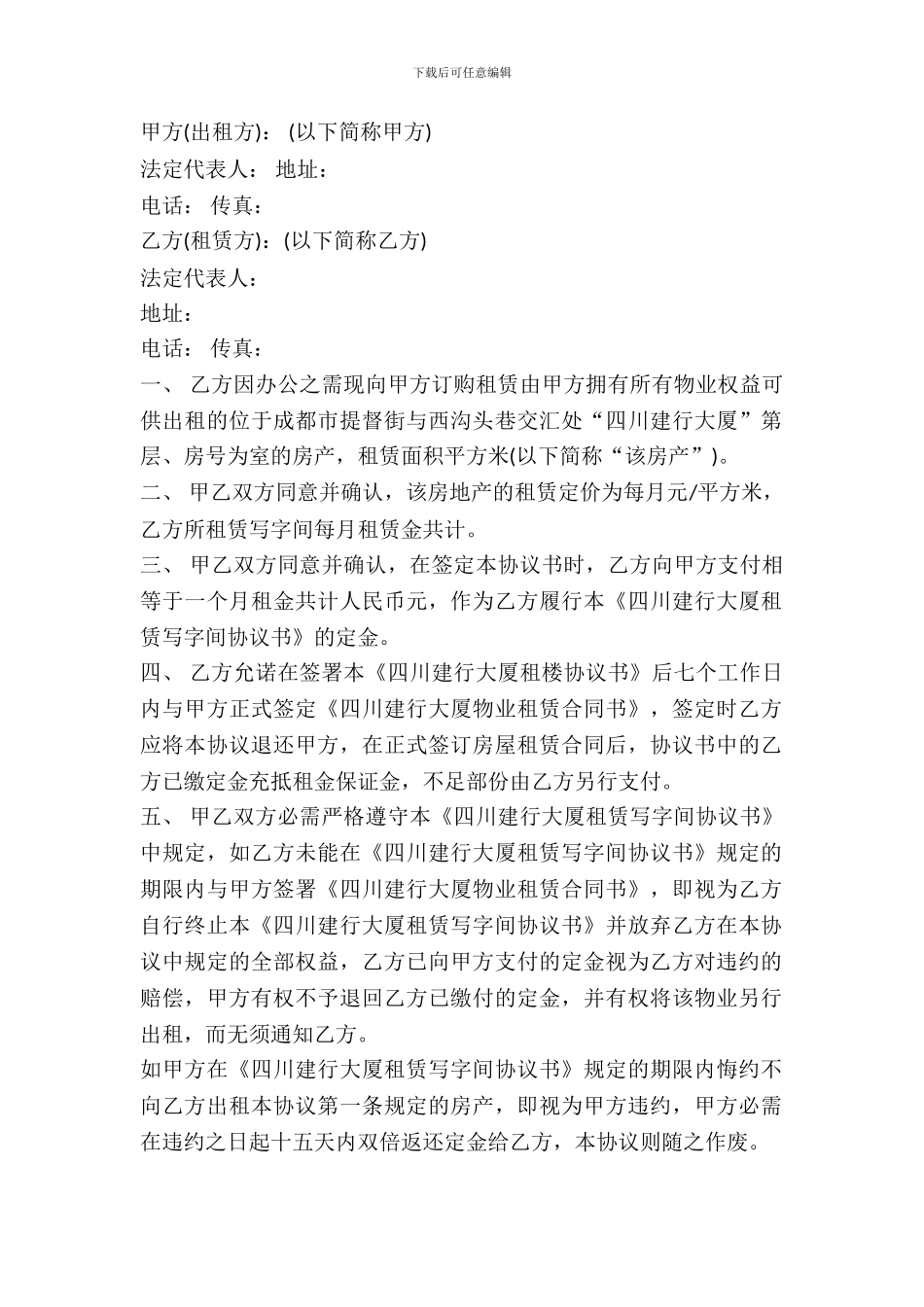 下载后可任意编辑

甲方(出租方)： (以下简称甲方)

法定代表人： 地址：

电话： 传真：

乙方(租赁方)：(以下简称乙方)

法定代表人：

地址：

电话： 传真：

一、 乙方因办公之需现向甲方订购租赁由甲方拥有所有物业权益可供出租的位于成都市提督街与西沟头巷交汇处“四川建行大厦”第层、房号为室的房产，租赁面积平方米(以下简称“该房产”)。

二、 甲乙双方同意并确认，该房地产的租赁定价为每月元/平方米，乙方所租赁写字间每月租赁金共计。

三、 甲乙双方同意并确认，在签定本协议书时，乙方向甲方支付相等于一个月租金共计人民币元，作为乙方履行本《四川建行大厦租赁写字间协议书》的定金。

四、 乙方允诺在签署本《四川建行大厦租楼协议书》后七个工作日内与甲方正式签定《四川建行大厦物业租赁合同书》，签定时乙方应将本协议退还甲方，在正式签订房屋租赁合同后，协议书中的乙方已缴定金充抵租金保证金，不足部份由乙方另行支付。

五、 甲乙双方必需严格遵守本《四川建行大厦租赁写字间协议书》中规定，如乙方未能在《四川建行大厦租赁写字间协议书》规定的期限内与甲方签署《四川建行大厦物业租赁合同书》，即视为乙方自行终止本《四川建行大厦租赁写字间协议书》并放弃乙方在本协议中规定的全部权益，乙方已向甲方支付的定金视为乙方对违约的赔偿，甲方有权不予退回乙方已缴付的定金，并有权将该物业另行出租，而无须通知乙方。

如甲方在《四川建行大厦租赁写字间协议书》规定的期限内悔约不向乙方出租本协议第一条规定的房产，即视为甲方违约，甲方必需在违约之日起十五天内双倍返还定金给乙方，本协议则随之作废。